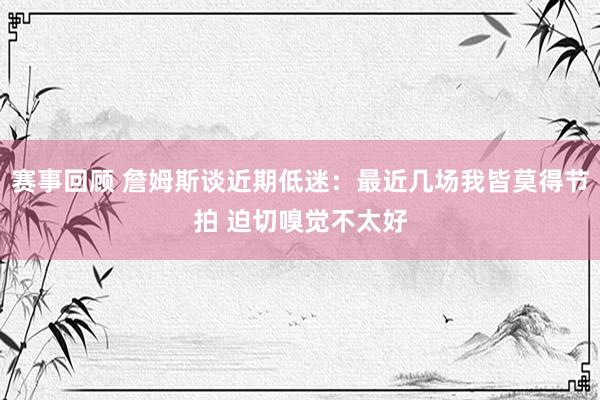 赛事回顾 詹姆斯谈近期低迷：最近几场我皆莫得节拍 迫切嗅觉不太好